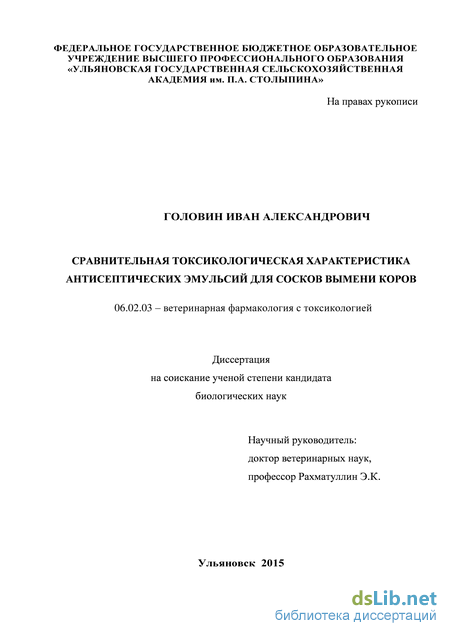 ФЕДЕРАЛЬНОЕ ГОСУДАРСТВЕННОЕ БЮДЖЕТНОЕ ОБРАЗОВАТЕЛЬНОЕ УЧРЕЖДЕНИЕ ВЫСШЕГО ПРОФЕССИОНАЛЬНОГО ОБРАЗОВАНИЯ «УЛЬЯНОВСКАЯ ГОСУДАРСТВЕННАЯ СЕЛЬСКОХОЗЯЙСТВЕННАЯ АКАДЕМИЯ им. П.А. СТОЛЫПИНА»

На правах рукописи

ГОЛОВИН ИВАН АЛЕКСАНДРОВИЧ

СРАВНИТЕЛЬНАЯ ТОКСИКОЛОГИЧЕСКАЯ ХАРАКТЕРИСТИКА АНТИСЕПТИЧЕСКИХ ЭМУЛЬСИЙ ДЛЯ СОСКОВ ВЫМЕНИ КОРОВ

06.02.03 – ветеринарная фармакология с токсикологией

Диссертация
на соискание ученой степени кандидата
биологических наук

Научный руководитель:
доктор ветеринарных наук,
профессор Рахматуллин Э.К.

Ульяновск 2015

dsLib.net
библиотека диссертаций